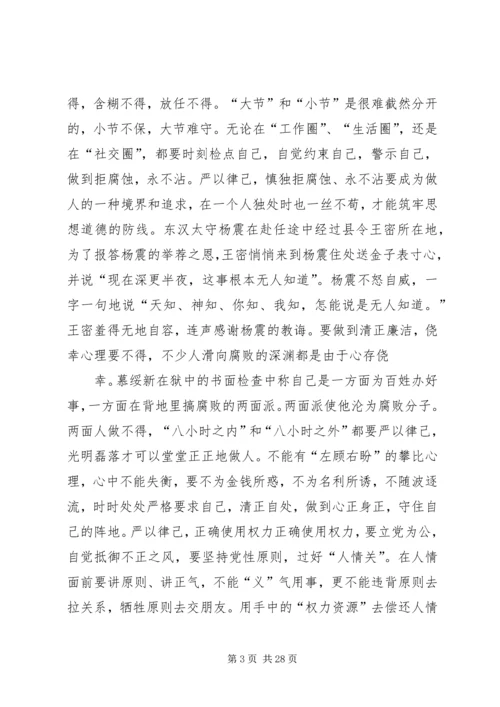 得，含糊不得，放任不得。“大节”和“小节”是很难截然分开的，小节不保，大节难守。无论在“工作圈”、“生活圈”，还是在“社交圈”，都要时刻检点自己，自觉约束自己，警示自己，做到拒腐蚀，永不沾。严以律己，慎独拒腐蚀、永不沾要成为做人的一种境界和追求，在一个人独处时也一丝不苟，才能筑牢思想道德的防线。东汉太守杨震在赴任途中经过县令王密所在地，为了报答杨震的举荐之恩，王密悄悄来到杨震住处送金子表寸心，并说“现在深更半夜，这事根本无人知道”。杨震不怒自威，一字一句地说“天知、神知、你知、我知，怎能说是无人知道。”王密羞得无地自容，连声感谢杨震的教诲。要做到清正廉洁，侥幸心理要不得，不少人滑向腐败的深渊都是由于心存侥

幸。慕绥新在狱中的书面检查中称自己是一方面为百姓办好事，一方面在背地里搞腐败的两面派。两面派使他沦为腐败分子。两面人做不得，“八小时之内”和“八小时之外”都要严以律己，光明磊落才可以堂堂正正地做人。不能有“左顾右盼”的攀比心理，心中不能失衡，要不为金钱所惑，不为名利所诱，不随波逐流，时时处处严格要求自己，清正自处，做到心正身正，守住自己的阵地。严以律己，正确使用权力正确使用权力，要立党为公，自觉抵御不正之风，要坚持党性原则，过好“人情关”。在人情面前要讲原则、讲正气，不能“义”气用事，更不能违背原则去拉关系，牺牲原则去交朋友。用手中的“权力资源”去偿还人情

第 3 页 共 28 页